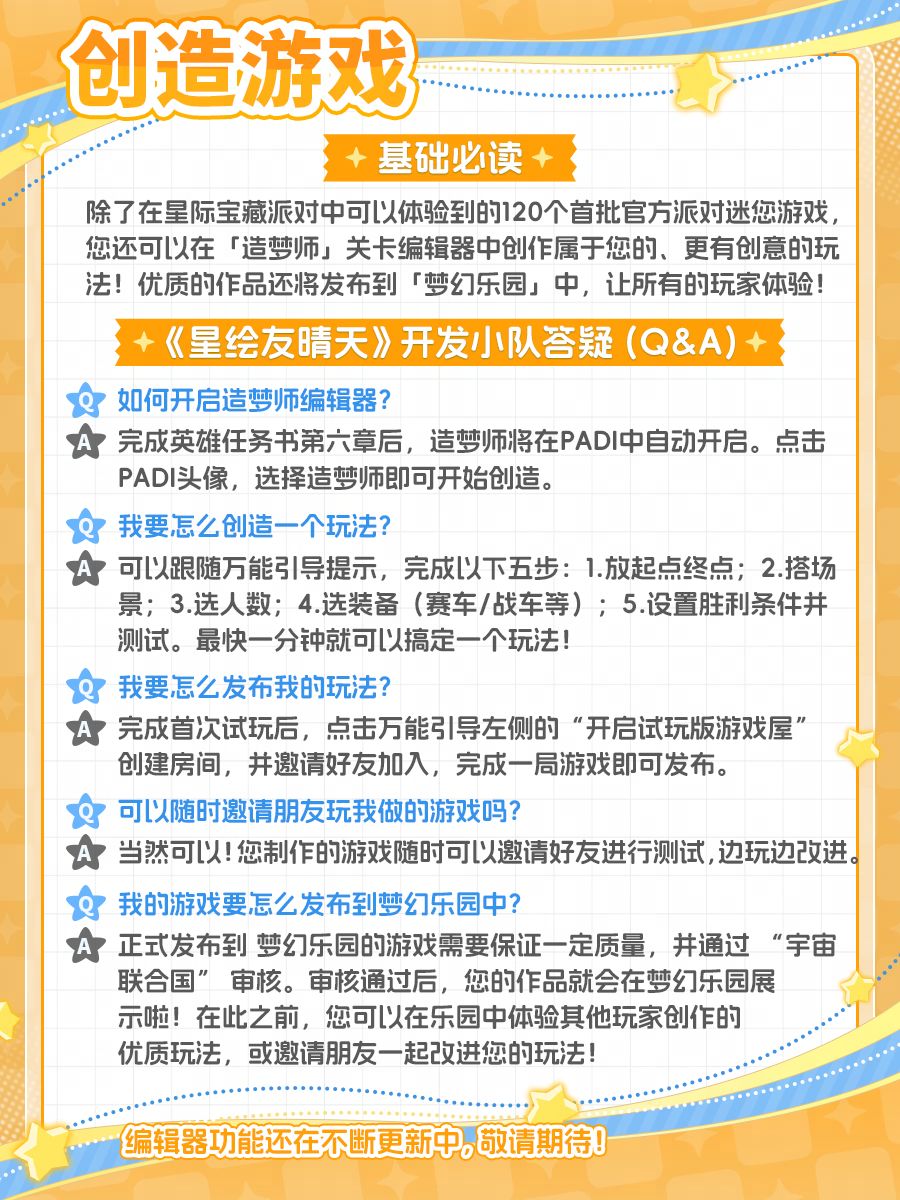 创造游戏

基础必读

除了在星际宝藏派对中可以体验到的120个首批官方派对迷您游戏，您还可以在「造梦师」关卡编辑器中创作属于您的、更有创意的玩法！优质的作品还将发布到「梦幻乐园」中，让所有的玩家体验！

《星绘友晴天》开发小队答疑（Q&A）

Q 如何开启造梦师编辑器？
A 完成英雄任务书第六章后，造梦师将在PADI中自动开启。点击PADI头像，选择造梦师即可开始创造。

Q 我要怎么创造一个玩法？
A 可以跟随万能引导提示，完成以下五步：1.放起点终点；2.搭场景；3.选人数；4.选装备（赛车/战车等）；5.设置胜利条件并测试。最快一分钟就可以搞定一个玩法！

Q 我要怎么发布我的玩法？
A 完成首次试玩后，点击万能引导左侧的“开启试玩版游戏屋”创建房间，并邀请好友加入，完成一局游戏即可发布。

Q 可以随时邀请朋友玩我做的游戏吗？
A 当然可以！您制作的游戏随时可以邀请好友进行测试，边玩边改进。

Q 我的游戏要怎么发布到梦幻乐园中？
A 正式发布到 梦幻乐园的游戏需要保证一定质量，并通过 “宇宙联合国” 审核。审核通过后，您的作品就会在梦幻乐园展示啦！在此之前，您可以在乐园中体验其他玩家创作的优质玩法，或邀请朋友一起改进您的玩法！

编辑器功能还在不断更新中，敬请期待！